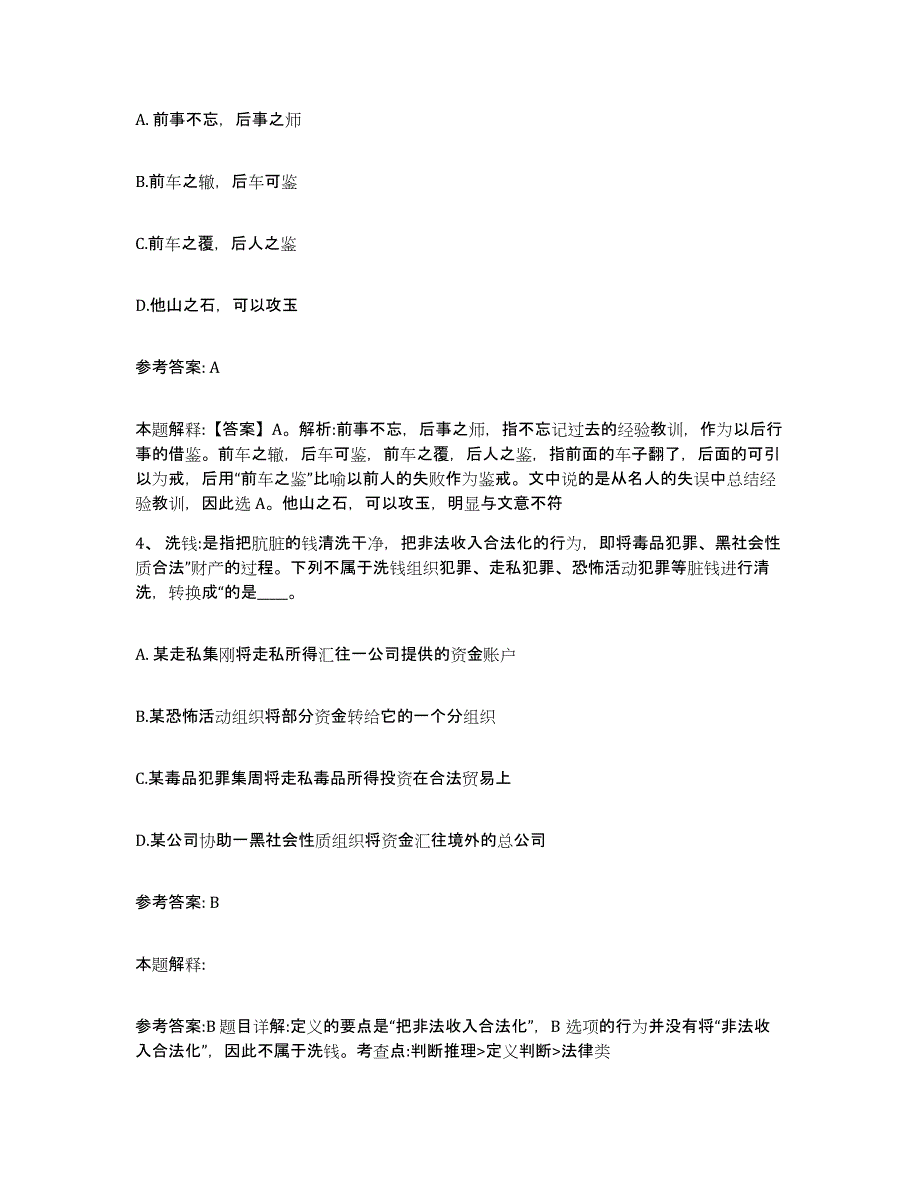 A. 前事不忘，后事之师

B.前车之辙，后车可鉴

C.前车之覆，后人之鉴

D.他山之石，可以攻玉

参考答案: A

本题解释:【答案】A。解析:前事不忘，后事之师，指不忘记过去的经验教训，作为以后行事的借鉴。前车之辙，后车可鉴，前车之覆，后人之鉴，指前面的车子翻了，后面的可引以为戒，后用“前车之鉴”比喻以前人的失败作为鉴戒。文中说的是从名人的失误中总结经验教训，因此选 A。他山之石，可以攻玉，明显与文意不符

4、 洗钱:是指把肮脏的钱清洗干净，把非法收入合法化的行为，即将毒品犯罪、黑社会性质合法”财产的过程。下列不属于洗钱组织犯罪、走私犯罪、恐怖活动犯罪等脏钱进行清洗，转换成“的是____。

A. 某走私集刚将走私所得汇往一公司提供的资金账户

B.某恐怖活动组织将部分资金转给它的一个分组织

C.某毒品犯罪集周将走私毒品所得投资在合法贸易上

D.某公司协助一黑社会性质组织将资金汇往境外的总公司

参考答案: B

本题解释:

参考答案:B 题目详解:定义的要点是“把非法收入合法化”，B 选项的行为并没有将“非法收入合法化”，因此不属于洗钱。考查点:判断推理>定义判断>法律类